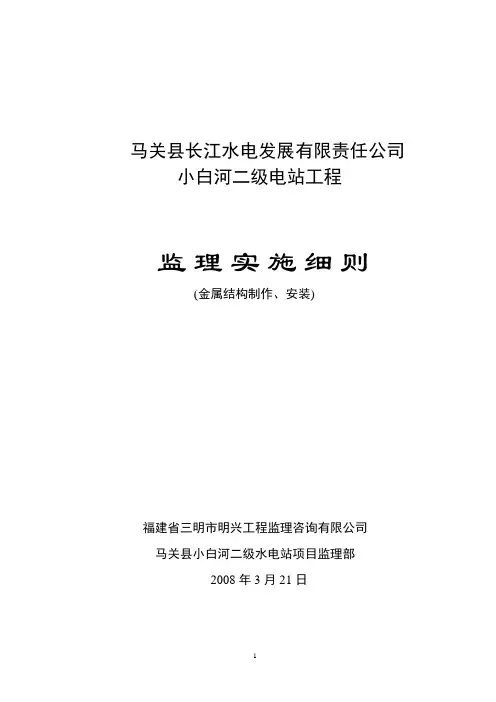 马关县长江水电发展有限责任公司
小白河二级电站工程

监理实施细则
(金属结构制作、安装)

福建省三明市明兴工程监理咨询有限公司
马关县小白河二级水电站项目监理部
2008 年 3 月 21 日

1